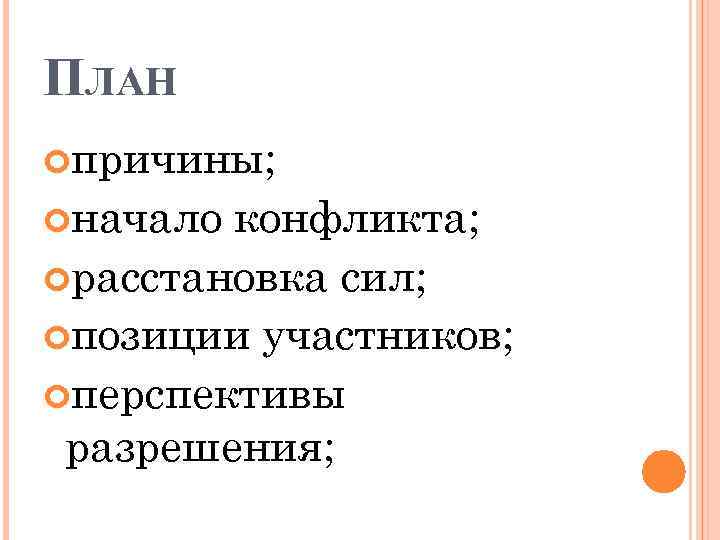 ПЛАН

• причины;
• начало конфликта;
• расстановка сил;
• позиции участников;
• перспективы разрешения;